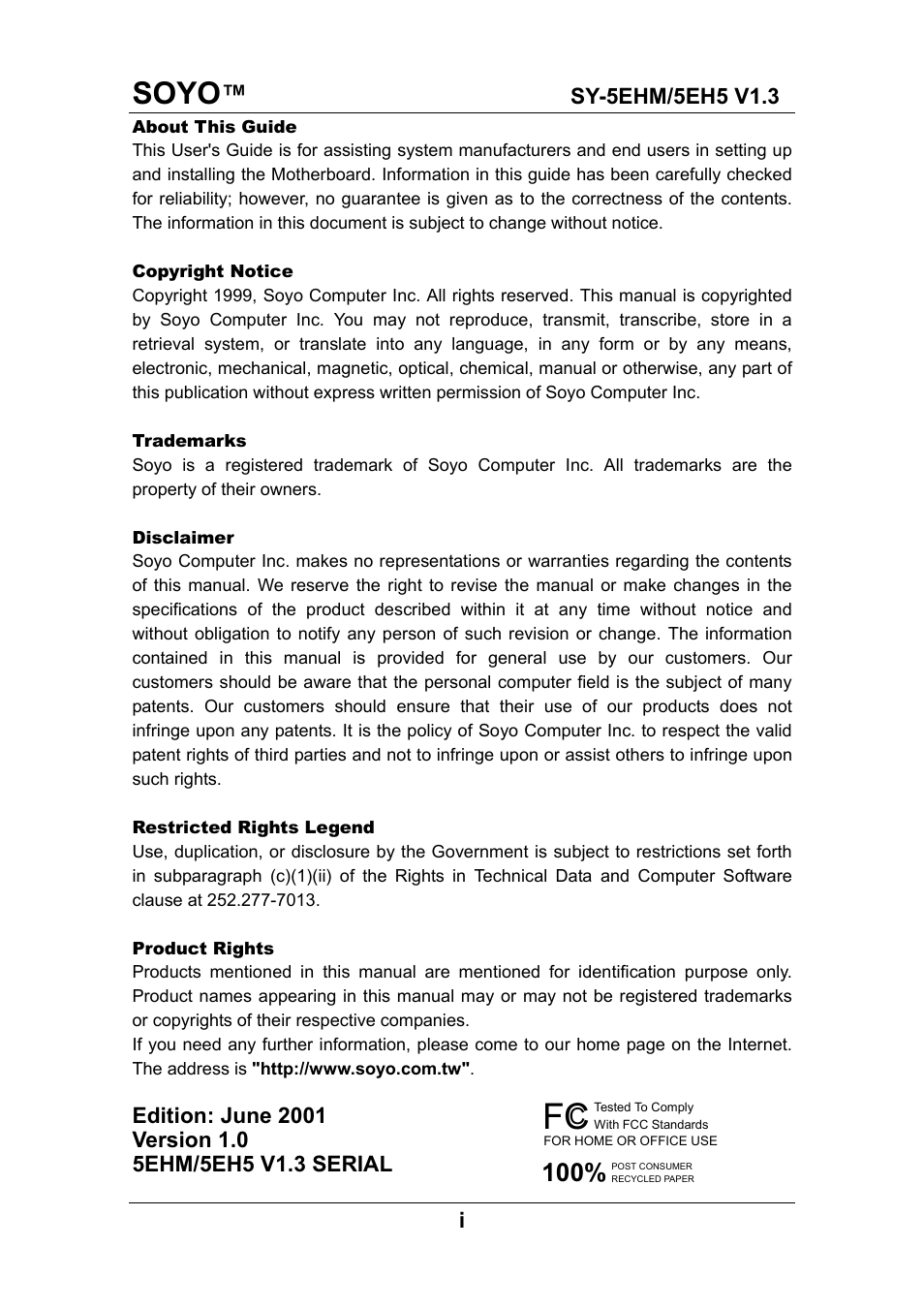 SOYO™ SY-5EHM/5EH5 V1.3

About This Guide
This User's Guide is for assisting system manufacturers and end users in setting up and installing the Motherboard. Information in this guide has been carefully checked for reliability; however, no guarantee is given as to the correctness of the contents. The information in this document is subject to change without notice.

Copyright Notice
Copyright 1999, Soyo Computer Inc. All rights reserved. This manual is copyrighted by Soyo Computer Inc. You may not reproduce, transmit, transcribe, store in a retrieval system, or translate into any language, in any form or by any means, electronic, mechanical, magnetic, optical, chemical, manual or otherwise, any part of this publication without express written permission of Soyo Computer Inc.

Trademarks
Soyo is a registered trademark of Soyo Computer Inc. All trademarks are the property of their owners.

Disclaimer
Soyo Computer Inc. makes no representations or warranties regarding the contents of this manual. We reserve the right to revise the manual or make changes in the specifications of the product described within it at any time without notice and without obligation to notify any person of such revision or change. The information contained in this manual is provided for general use by our customers. Our customers should be aware that the personal computer field is the subject of many patents. Our customers should ensure that their use of our products does not infringe upon any patents. It is the policy of Soyo Computer Inc. to respect the valid patent rights of third parties and not to infringe upon or assist others to infringe upon such rights.

Restricted Rights Legend
Use, duplication, or disclosure by the Government is subject to restrictions set forth in subparagraph (c)(1)(ii) of the Rights in Technical Data and Computer Software clause at 252.277-7013.

Product Rights
Products mentioned in this manual are mentioned for identification purpose only. Product names appearing in this manual may or may not be registered trademarks or copyrights of their respective companies.
If you need any further information, please come to our home page on the Internet. The address is "http://www.soyo.com.tw".

Edition: June 2001
Version 1.0
5EHM/5EH5 V1.3 SERIAL

FC Tested To Comply With FCC Standards
FOR HOME OR OFFICE USE
100% POST CONSUMER RECYCLED PAPER

i